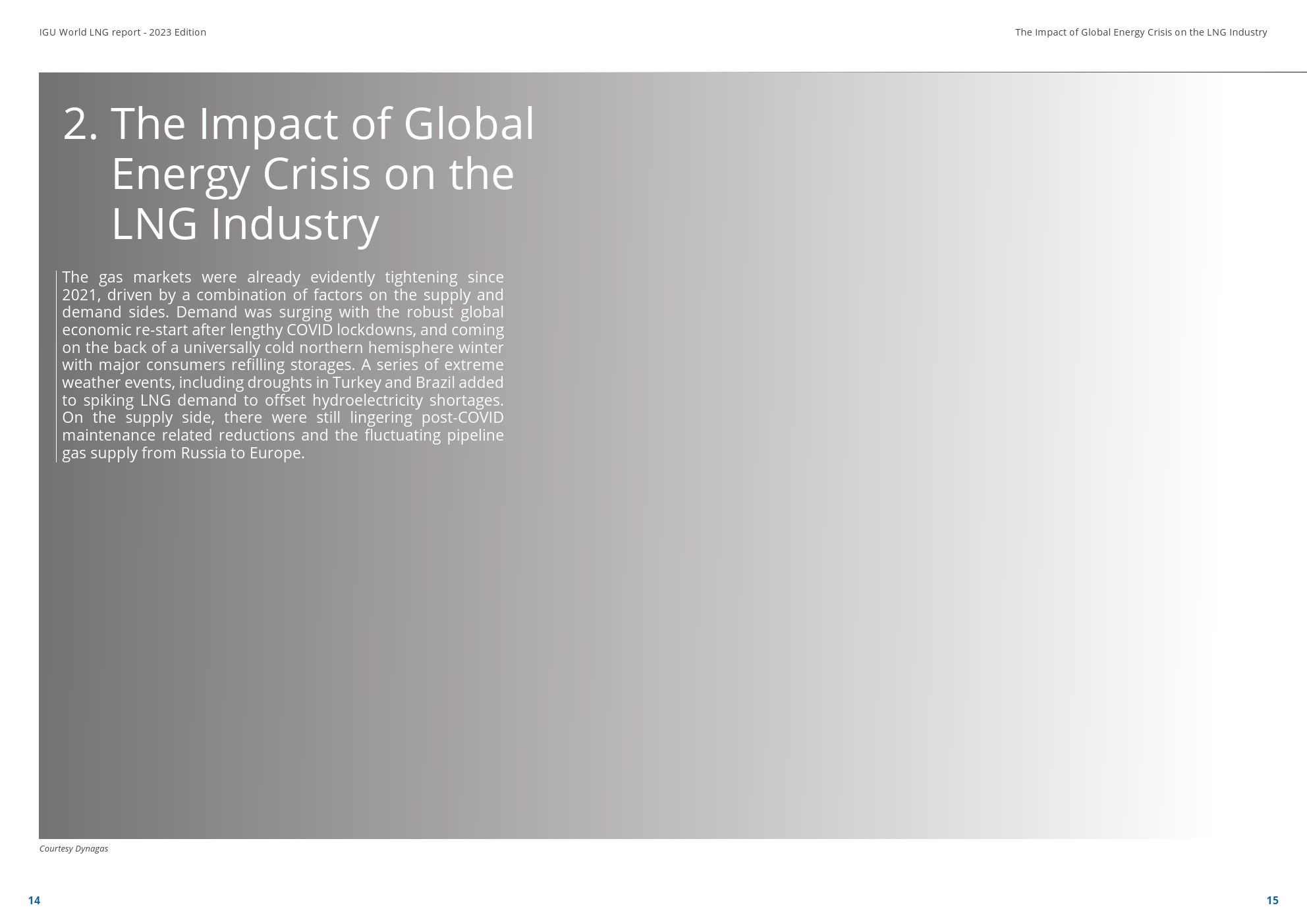 IGU World LNG report - 2023 Edition

The Impact of Global Energy Crisis on the LNG Industry

2. The Impact of Global Energy Crisis on the LNG Industry

The gas markets were already evidently tightening since 2021, driven by a combination of factors on the supply and demand sides. Demand was surging with the robust global economic re-start after lengthy COVID lockdowns, and coming on the back of a universally cold northern hemisphere winter with major consumers refilling storages. A series of extreme weather events, including droughts in Turkey and Brazil added to spiking LNG demand to offset hydroelectricity shortages. On the supply side, there were still lingering post-COVID maintenance related reductions and the fluctuating pipeline gas supply from Russia to Europe.

Courtesy Dynagas

14

15